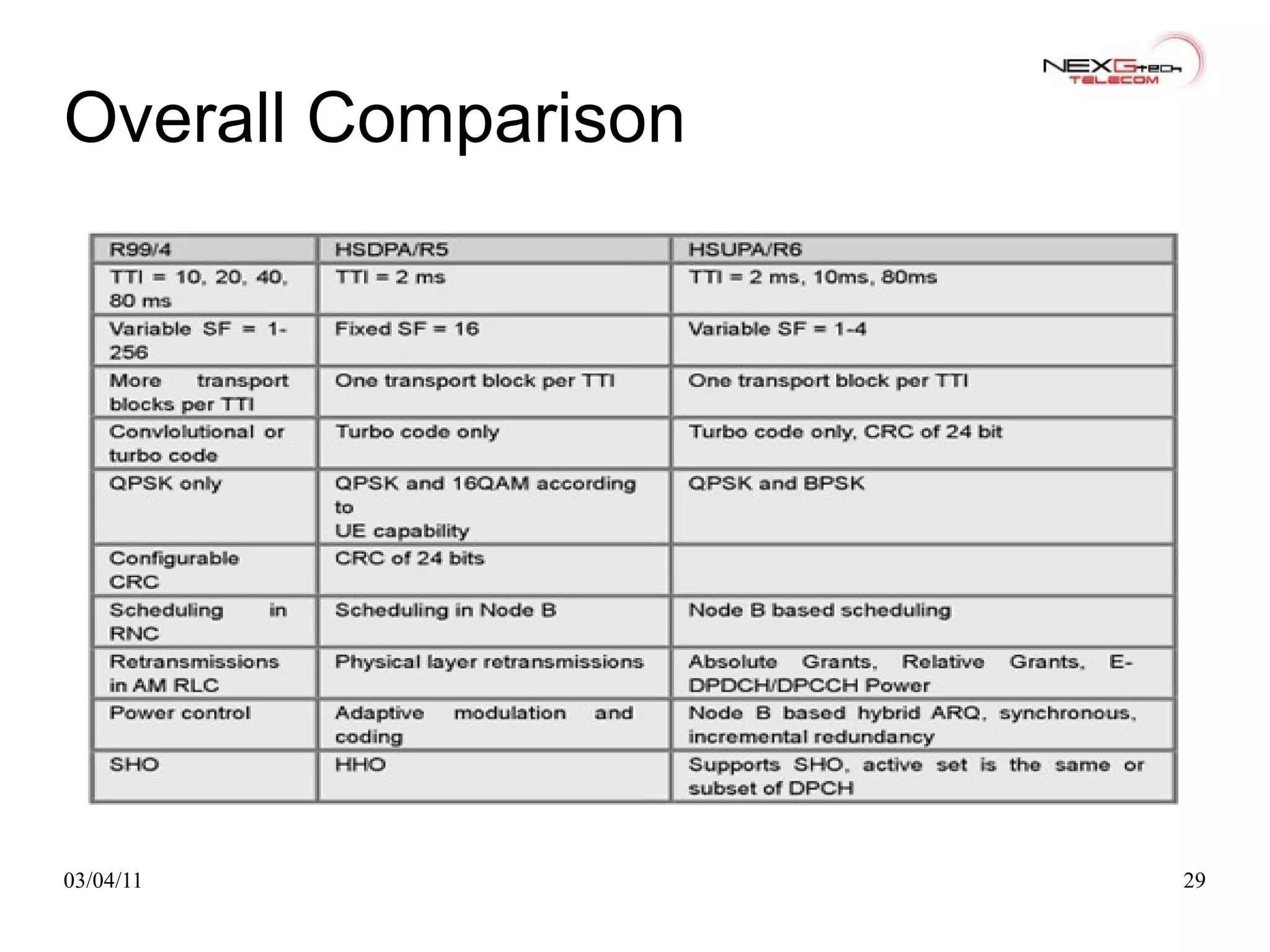 NEXGtech TELECOM

Overall Comparison

| R99/4 | HSDPA/R5 | HSUPA/R6 |
|---|---|---|
| TTI = 10, 20, 40, 80 ms | TTI = 2 ms | TTI = 2 ms, 10ms, 80ms |
| Variable SF = 1-256 | Fixed SF = 16 | Variable SF = 1-4 |
| More transport blocks per TTI | One transport block per TTI | One transport block per TTI |
| Convlolutional or turbo code | Turbo code only | Turbo code only, CRC of 24 bit |
| QPSK only | QPSK and 16QAM according to UE capability | QPSK and BPSK |
| Configurable CRC | CRC of 24 bits | |
| Scheduling in RNC | Scheduling in Node B | Node B based scheduling |
| Retransmissions in AM RLC | Physical layer retransmissions | Absolute Grants, Relative Grants, E-DPDCH/DPCCH Power |
| Power control | Adaptive modulation and coding | Node B based hybrid ARQ, synchronous, incremental redundancy |
| SHO | HHO | Supports SHO, active set is the same or subset of DPCH |

03/04/11

29